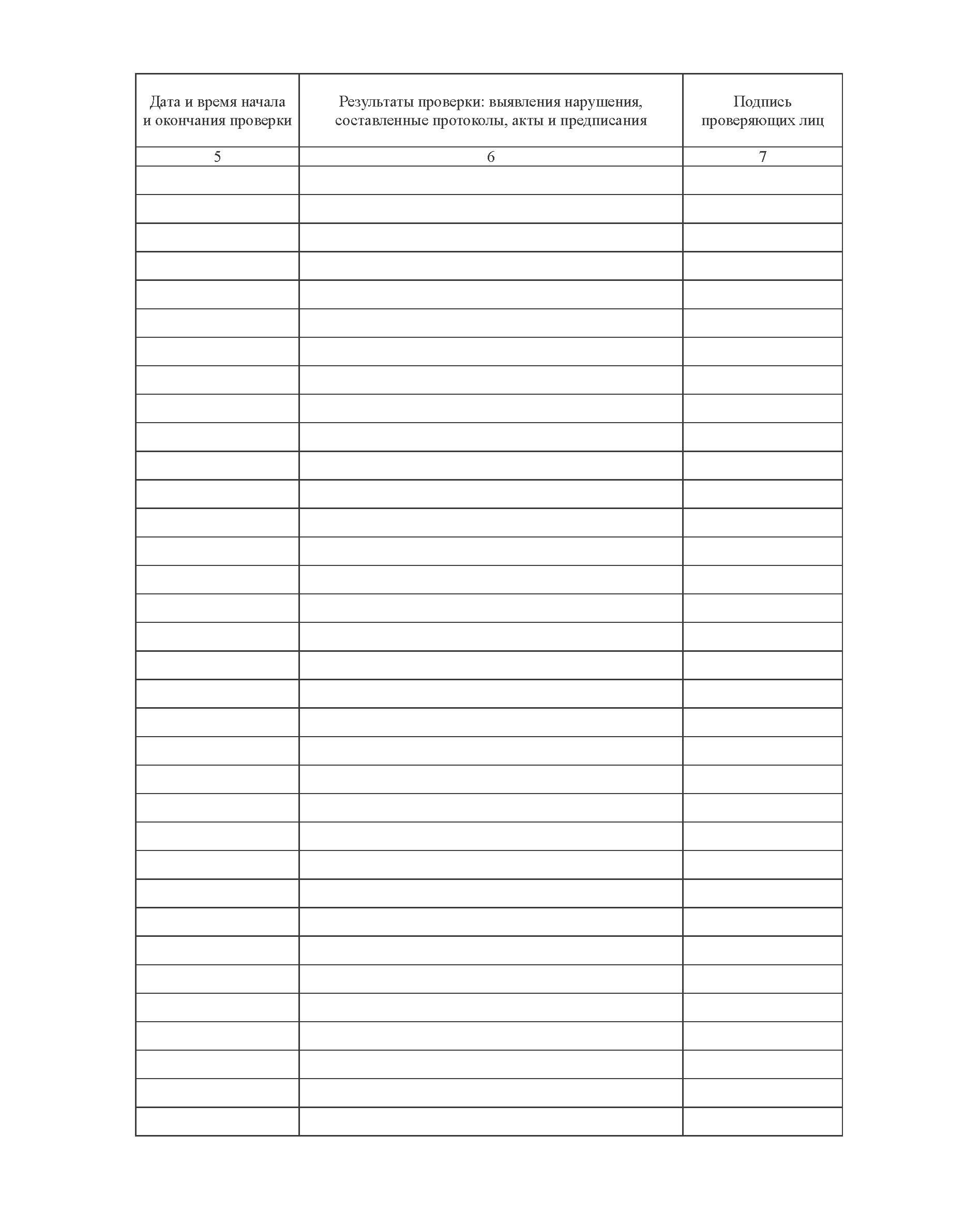 | Дата и время начала и окончания проверки | Результаты проверки: выявления нарушения, составленные протоколы, акты и предписания | Подпись проверяющих лиц |
|---|---|---|
| 5 | 6 | 7 |
| | | |
| | | |
| | | |
| | | |
| | | |
| | | |
| | | |
| | | |
| | | |
| | | |
| | | |
| | | |
| | | |
| | | |
| | | |
| | | |
| | | |
| | | |
| | | |
| | | |
| | | |
| | | |
| | | |
| | | |
| | | |
| | | |
| | | |
| | | |
| | | |
| | | |
| | | |
| | | |
| | | |
| | | |